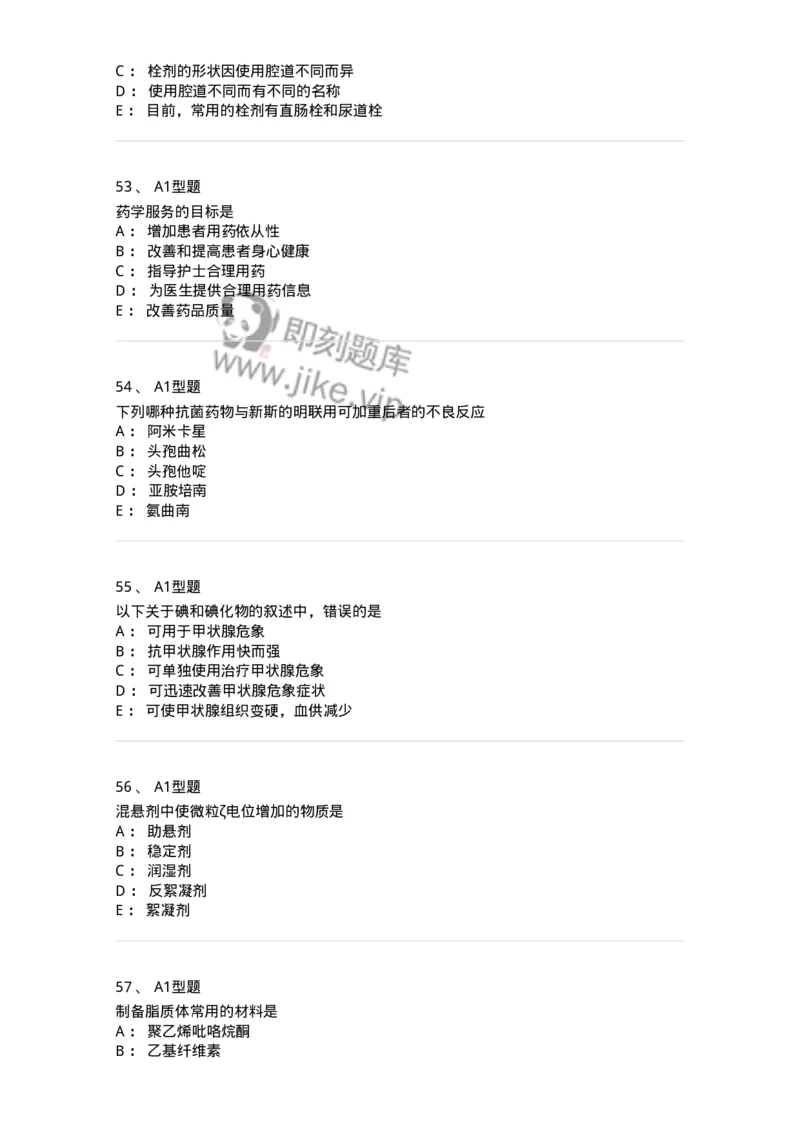 C： 栓剂的形状因使用腔道不同而异
D： 使用腔道不同而有不同的名称
E： 目前，常用的栓剂有直肠栓和尿道栓

53、 A1型题

药学服务的目标是
A： 增加患者用药依从性
B： 改善和提高患者身心健康
C： 指导护士合理用药
D： 为医生提供合理用药信息
E： 改善药品质量

即刻题库
www.jike.vip

54、 A1型题

下列哪种抗菌药物与新斯的明联用可加重后者的不良反应
A： 阿米卡星
B： 头孢曲松
C： 头孢他啶
D： 亚胺培南
E： 氨曲南

55、 A1型题

以下关于碘和碘化物的叙述中，错误的是
A： 可用于甲状腺危象
B： 抗甲状腺作用快而强
C： 可单独使用治疗甲状腺危象
D： 可迅速改善甲状腺危象症状
E： 可使甲状腺组织变硬，血供减少

56、 A1型题

混悬剂中使微粒ζ电位增加的物质是
A： 助悬剂
B： 稳定剂
C： 润湿剂
D： 反絮凝剂
E： 絮凝剂

57、 A1型题

制备脂质体常用的材料是
A： 聚乙烯吡咯烷酮
B： 乙基纤维素